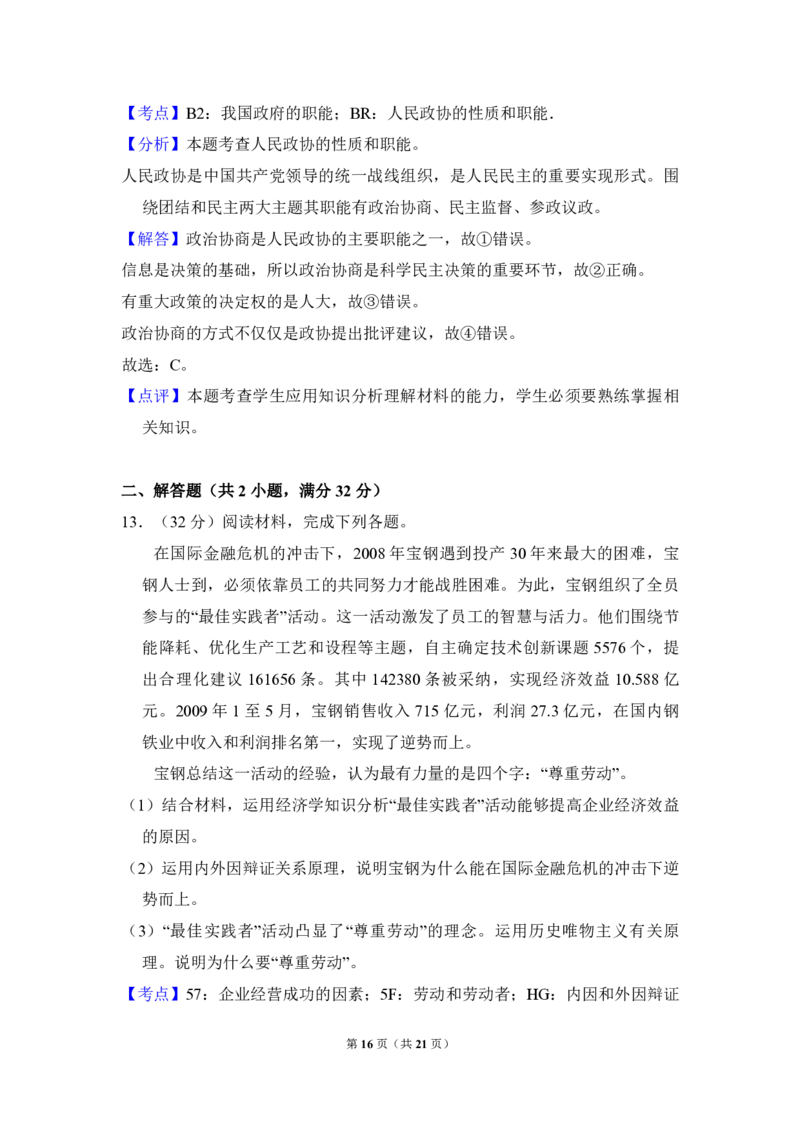 【考点】B2：我国政府的职能；BR：人民政协的性质和职能.

【分析】本题考查人民政协的性质和职能。

人民政协是中国共产党领导的统一战线组织，是人民民主的重要实现形式。围绕团结和民主两大主题其职能有政治协商、民主监督、参政议政。

【解答】政治协商是人民政协的主要职能之一，故①错误。

信息是决策的基础，所以政治协商是科学民主决策的重要环节，故②正确。

有重大政策的决定权的是人大，故③错误。

政治协商的方式不仅仅是政协提出批评建议，故④错误。

故选：C。

【点评】本题考查学生应用知识分析理解材料的能力，学生必须要熟练掌握相关知识。

二、解答题（共2小题，满分32分）

13.（32分）阅读材料，完成下列各题。

在国际金融危机的冲击下，2008年宝钢遇到投产30年来最大的困难，宝钢人士到，必须依靠员工的共同努力才能战胜困难。为此，宝钢组织了全员参与的“最佳实践者”活动。这一活动激发了员工的智慧与活力。他们围绕节能降耗、优化生产工艺和设程等主题，自主确定技术创新课题5576个，提出合理化建议161656条。其中142380条被采纳，实现经济效益10.588亿元。2009年1至5月，宝钢销售收入715亿元，利润27.3亿元，在国内钢铁业中收入和利润排名第一，实现了逆势而上。

宝钢总结这一活动的经验，认为最有力量的是四个字：“尊重劳动”。

（1）结合材料，运用经济学知识分析“最佳实践者”活动能够提高企业经济效益的原因。

（2）运用内外因辩证关系原理，说明宝钢为什么能在国际金融危机的冲击下逆势而上。

（3）“最佳实践者”活动凸显了“尊重劳动”的理念。运用历史唯物主义有关原理。说明为什么要“尊重劳动”。

【考点】57：企业经营成功的因素；5F：劳动和劳动者；HG：内因和外因辩证

第16页（共21页）